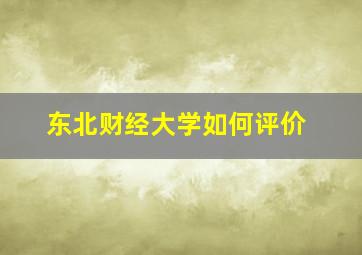 东北财经大学如何评价